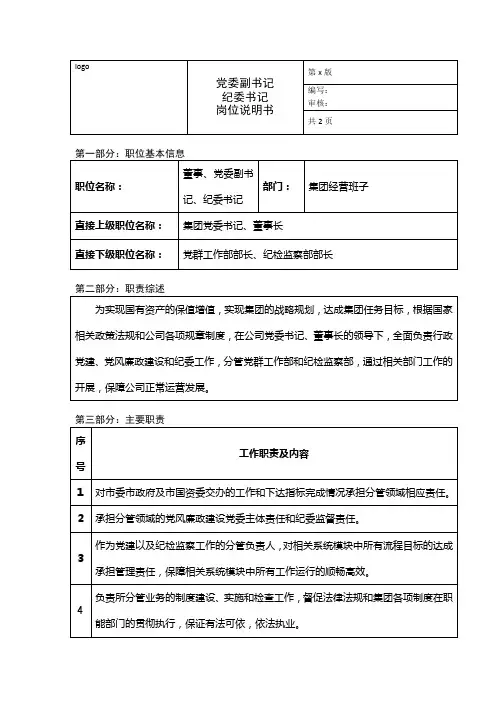 | logo | 党委副书记 纪委书记 岗位说明书 | 第 x 版 |
|---|---|---|
| | | 编写： 审核： |
| | | 共 2 页 |

第一部分：职位基本信息

| 职位名称： | 董事、党委副书记、纪委书记 | 部门： | 集团经营班子 |
|---|---|---|---|
| 直接上级职位名称： | 集团党委书记、董事长 | | |
| 直接下级职位名称： | 党群工作部部长、纪检监察部部长 | | |

第二部分：职责综述

为实现国有资产的保值增值，实现集团的战略规划，达成集团任务目标，根据国家相关政策法规和公司各项规章制度，在公司党委书记、董事长的领导下，全面负责行政党建、党风廉政建设和纪委工作，分管党群工作部和纪检监察部，通过相关部门工作的开展，保障公司正常运营发展。

第三部分：主要职责

| 序号 | 工作职责及内容 |
|---|---|
| 1 | 对市委市政府及市国资委交办的工作和下达指标完成情况承担分管领域相应责任。 |
| 2 | 承担分管领域的党风廉政建设党委主体责任和纪委监督责任。 |
| 3 | 作为党建以及纪检监察工作的分管负责人，对相关系统模块中所有流程目标的达成承担管理责任，保障相关系统模块中所有工作运行的顺畅高效。 |
| 4 | 负责所分管业务的制度建设、实施和检查工作，督促法律法规和集团各项制度在职能部门的贯彻执行，保证有法可依，依法执业。 |